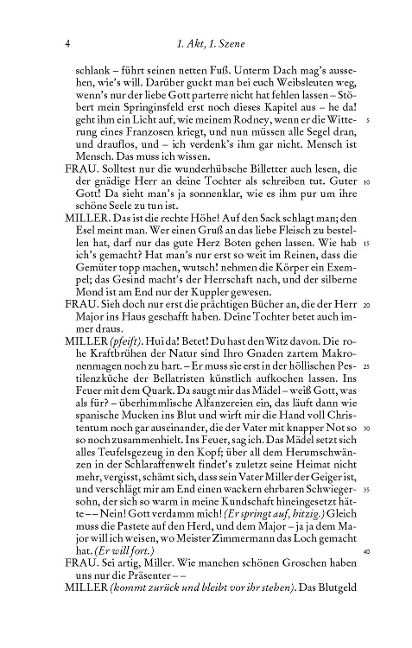 4 1. Akt, 1. Szene

schlank – führt seinen netten Fuß. Unterm Dach mag's aussehen, wie's will. Darüber guckt man bei euch Weibsleuten weg, wenn's nur der liebe Gott parterre nicht hat fehlen lassen – Stöbert mein Springinsfeld erst noch dieses Kapitel aus – he da! geht ihm ein Licht auf, wie meinem Rodney, wenn er die Witterung eines Franzosen kriegt, und nun müssen alle Segel dran, und drauflos, und – ich verdenk's ihm gar nicht. Mensch ist Mensch. Das muss ich wissen. 5

FRAU. Solltest nur die wunderhübsche Billetter auch lesen, die der gnädige Herr an deine Tochter als schreiben tut. Guter Gott! Da sieht man's ja sonnenklar, wie es ihm pur um ihre schöne Seele zu tun ist. 10

MILLER. Das ist die rechte Höhe! Auf den Sack schlagt man; den Esel meint man. Wer einen Gruß an das liebe Fleisch zu bestellen hat, darf nur das gute Herz Boten gehen lassen. Wie hab ich's gemacht? Hat man's nur erst so weit im Reinen, dass die Gemüter topp machen, wutsch! nehmen die Körper ein Exempel; das Gesind macht's der Herrschaft nach, und der silberne Mond ist am End nur der Kuppler gewesen. 15

FRAU. Sieh doch nur erst die prächtigen Bücher an, die der Herr Major ins Haus geschafft haben. Deine Tochter betet auch immer draus. 20

MILLER (pfeift). Hui da! Betet! Du hast den Witz davon. Die rohe Kraftbrühen der Natur sind Ihro Gnaden zartem Makronenmagen noch zu hart. – Er muss sie erst in der höllischen Pestilenzküche der Bellatristen künstlich aufkochen lassen. Ins Feuer mit dem Quark. Da saugt mir das Mädel – weiß Gott, was als für? – überhimmlische Alfanzereien ein, das läuft dann wie spanische Mucken ins Blut und wirft mir die Hand voll Christentum noch gar auseinander, die der Vater mit knapper Not so so noch zusammenhielt. Ins Feuer, sag ich. Das Mädel setzt sich alles Teufelsgezeug in den Kopf; über all dem Herumschwänzen in der Schlaraffenwelt findet's zuletzt seine Heimat nicht mehr, vergisst, schämt sich, dass sein Vater Miller der Geiger ist, und verschlägt mir am End einen wackern ehrbaren Schwiegersohn, der sich so warm in meine Kundschaft hineingesetzt hätte – – Nein! Gott verdamm mich! (Er springt auf, hitzig.) Gleich muss die Pastete auf den Herd, und dem Major – ja ja dem Major will ich weisen, wo Meister Zimmermann das Loch gemacht hat. (Er will fort.) 25 30 35 40

FRAU. Sei artig, Miller. Wie manchen schönen Groschen haben uns nur die Präsenter – –

MILLER (kommt zurück und bleibt vor ihr stehen). Das Blutgeld